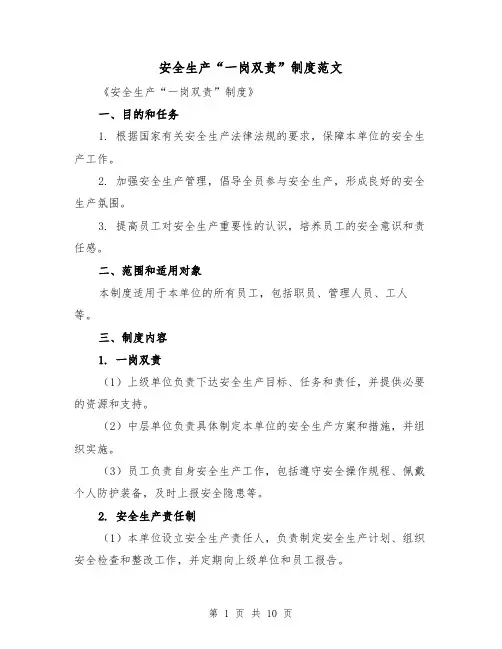 安全生产“一岗双责”制度范文

《安全生产“一岗双责”制度》

一、目的和任务

1. 根据国家有关安全生产法律法规的要求，保障本单位的安全生产工作。

2. 加强安全生产管理，倡导全员参与安全生产，形成良好的安全生产氛围。

3. 提高员工对安全生产重要性的认识，培养员工的安全意识和责任感。

二、范围和适用对象

本制度适用于本单位的所有员工，包括职员、管理人员、工人等。

三、制度内容

1. 一岗双责

（1）上级单位负责下达安全生产目标、任务和责任，并提供必要的资源和支持。

（2）中层单位负责具体制定本单位的安全生产方案和措施，并组织实施。

（3）员工负责自身安全生产工作，包括遵守安全操作规程、佩戴个人防护装备，及时上报安全隐患等。

2. 安全生产责任制

（1）本单位设立安全生产责任人，负责制定安全生产计划、组织安全检查和整改工作，并定期向上级单位和员工报告。

第 1 页 共 10 页